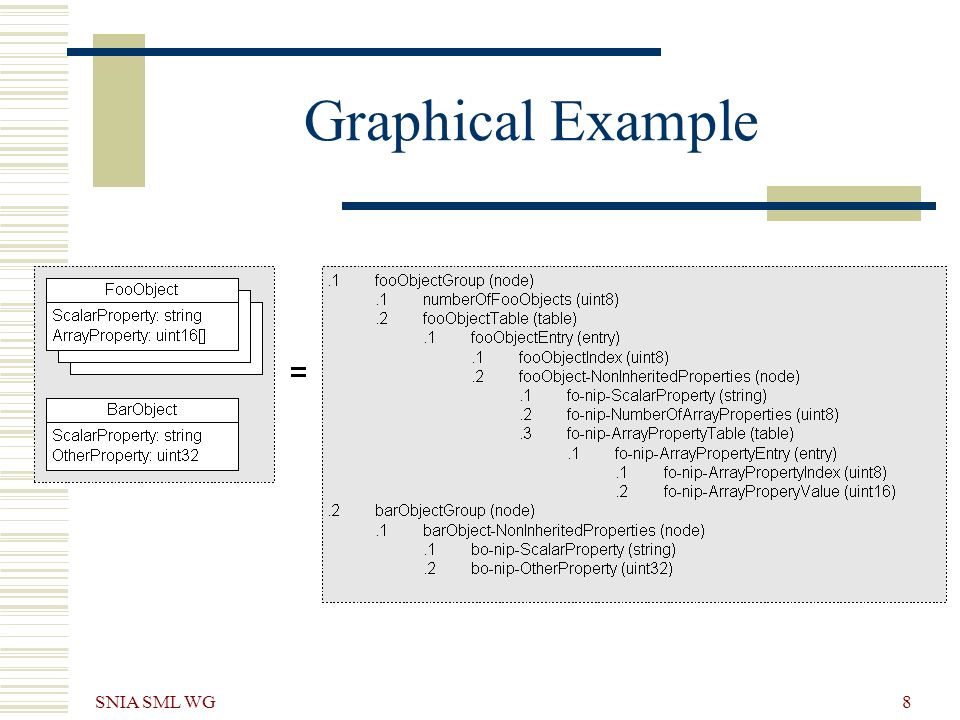 Graphical Example

FooObject
ScalarProperty: string
ArrayProperty: uint16[]

BarObject
ScalarProperty: string
OtherProperty: uint32

=

.1 fooObjectGroup (node)
.1 numberOfFooObjects (uint8)
.2 fooObjectTable (table)
.1 fooObjectEntry (entry)
.1 fooObjectIndex (uint8)
.2 fooObject-NonInheritedProperties (node)
.1 fo-nip-ScalarProperty (string)
.2 fo-nip-NumberOfArrayProperties (uint8)
.3 fo-nip-ArrayPropertyTable (table)
.1 fo-nip-ArrayPropertyEntry (entry)
.1 fo-nip-ArrayPropertyIndex (uint8)
.2 fo-nip-ArrayProperyValue (uint16)
.2 barObjectGroup (node)
.1 barObject-NonInheritedProperties (node)
.1 bo-nip-ScalarProperty (string)
.2 bo-nip-OtherProperty (uint32)

SNIA SML WG

8